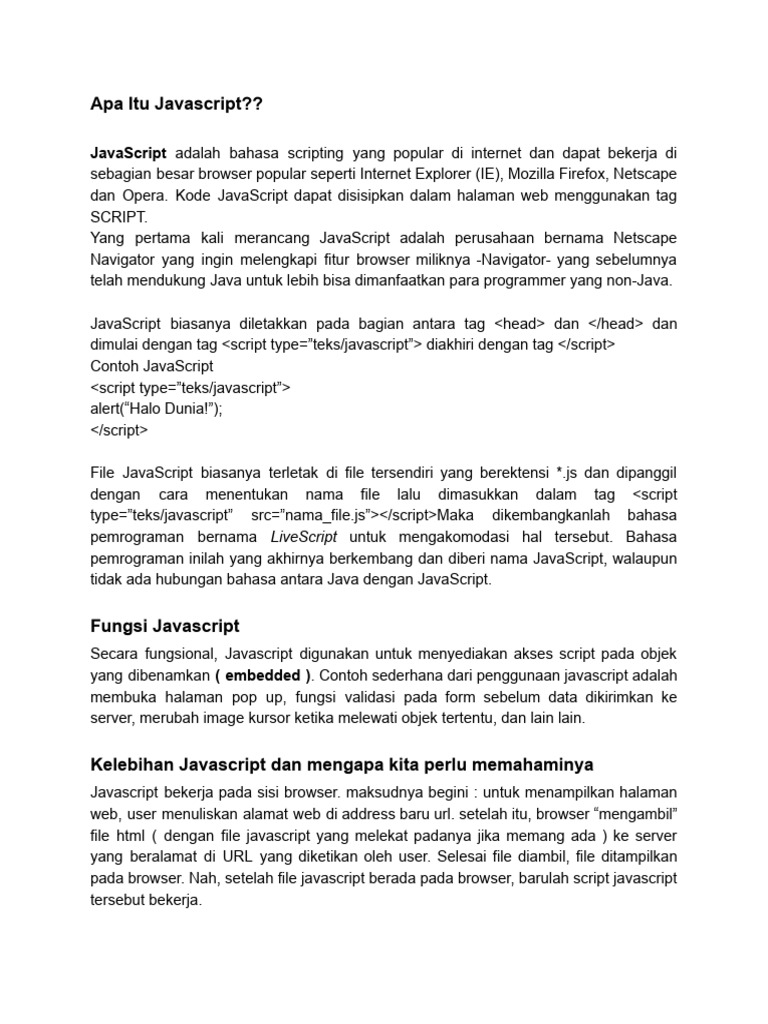 Apa Itu Javascript??

JavaScript adalah bahasa scripting yang popular di internet dan dapat bekerja di sebagian besar browser popular seperti Internet Explorer (IE), Mozilla Firefox, Netscape dan Opera. Kode JavaScript dapat disisipkan dalam halaman web menggunakan tag SCRIPT.
Yang pertama kali merancang JavaScript adalah perusahaan bernama Netscape Navigator yang ingin melengkapi fitur browser miliknya -Navigator- yang sebelumnya telah mendukung Java untuk lebih bisa dimanfaatkan para programmer yang non-Java.

JavaScript biasanya diletakkan pada bagian antara tag <head> dan </head> dan dimulai dengan tag <script type="teks/javascript"> diakhiri dengan tag </script>
Contoh JavaScript
<script type="teks/javascript">
alert("Halo Dunia!");
</script>

File JavaScript biasanya terletak di file tersendiri yang berektensi *.js dan dipanggil dengan cara menentukan nama file lalu dimasukkan dalam tag <script type="teks/javascript" src="nama_file.js"></script>Maka dikembangkanlah bahasa pemrograman bernama LiveScript untuk mengakomodasi hal tersebut. Bahasa pemrograman inilah yang akhirnya berkembang dan diberi nama JavaScript, walaupun tidak ada hubungan bahasa antara Java dengan JavaScript.

Fungsi Javascript

Secara fungsional, Javascript digunakan untuk menyediakan akses script pada objek yang dibenamkan ( embedded ). Contoh sederhana dari penggunaan javascript adalah membuka halaman pop up, fungsi validasi pada form sebelum data dikirimkan ke server, merubah image kursor ketika melewati objek tertentu, dan lain lain.

Kelebihan Javascript dan mengapa kita perlu memahaminya

Javascript bekerja pada sisi browser. maksudnya begini : untuk menampilkan halaman web, user menuliskan alamat web di address baru url. setelah itu, browser "mengambil" file html ( dengan file javascript yang melekat padanya jika memang ada ) ke server yang beralamat di URL yang diketikan oleh user. Selesai file diambil, file ditampilkan pada browser. Nah, setelah file javascript berada pada browser, barulah script javascript tersebut bekerja.